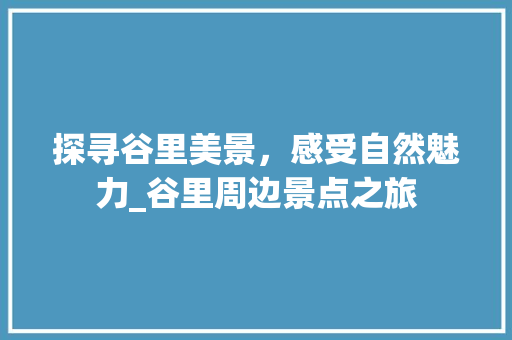 探寻谷里美景，感受自然魅力_谷里周边景点之旅